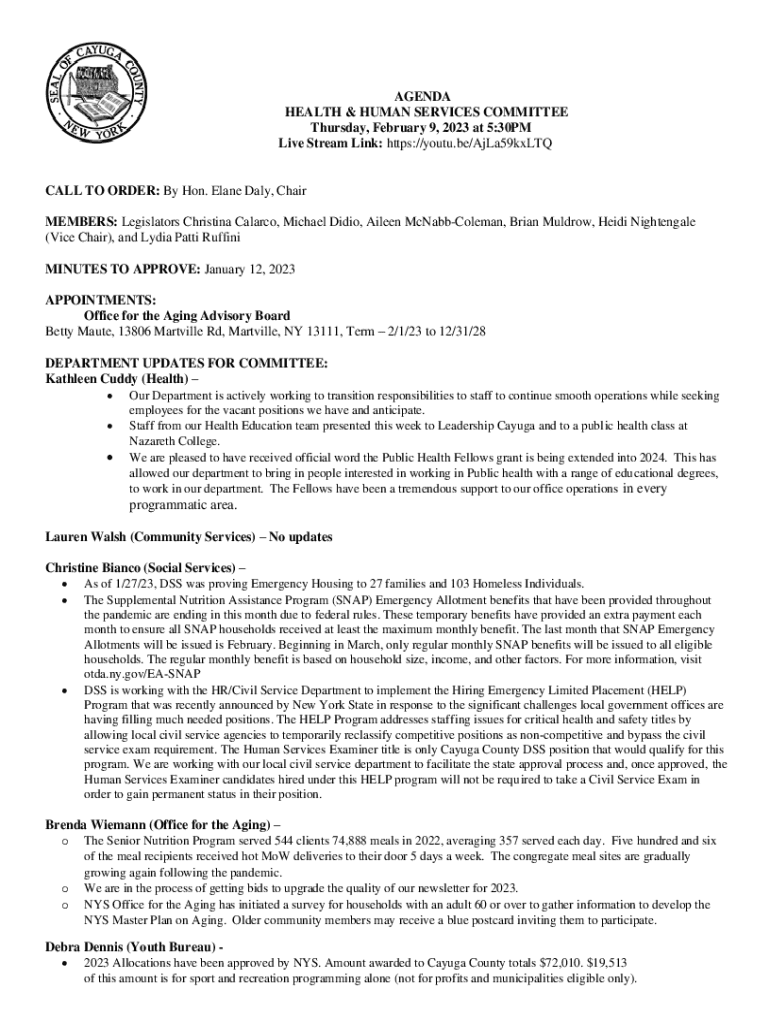 SEAL OF CAYUGA COUNTY NEW YORK

AGENDA
HEALTH & HUMAN SERVICES COMMITTEE
Thursday, February 9, 2023 at 5:30PM
Live Stream Link: https://youtu.be/AjLa59kxLTQ

CALL TO ORDER: By Hon. Elane Daly, Chair

MEMBERS: Legislators Christina Calarco, Michael Didio, Aileen McNabb-Coleman, Brian Muldrow, Heidi Nightengale (Vice Chair), and Lydia Patti Ruffini

MINUTES TO APPROVE: January 12, 2023

APPOINTMENTS:
Office for the Aging Advisory Board
Betty Maute, 13806 Martville Rd, Martville, NY 13111, Term – 2/1/23 to 12/31/28

DEPARTMENT UPDATES FOR COMMITTEE:
Kathleen Cuddy (Health) –
• Our Department is actively working to transition responsibilities to staff to continue smooth operations while seeking employees for the vacant positions we have and anticipate.
• Staff from our Health Education team presented this week to Leadership Cayuga and to a public health class at Nazareth College.
• We are pleased to have received official word the Public Health Fellows grant is being extended into 2024. This has allowed our department to bring in people interested in working in Public health with a range of educational degrees, to work in our department. The Fellows have been a tremendous support to our office operations in every programmatic area.

Lauren Walsh (Community Services) – No updates

Christine Bianco (Social Services) –
• As of 1/27/23, DSS was proving Emergency Housing to 27 families and 103 Homeless Individuals.
• The Supplemental Nutrition Assistance Program (SNAP) Emergency Allotment benefits that have been provided throughout the pandemic are ending in this month due to federal rules. These temporary benefits have provided an extra payment each month to ensure all SNAP households received at least the maximum monthly benefit. The last month that SNAP Emergency Allotments will be issued is February. Beginning in March, only regular monthly SNAP benefits will be issued to all eligible households. The regular monthly benefit is based on household size, income, and other factors. For more information, visit otda.ny.gov/EA-SNAP
• DSS is working with the HR/Civil Service Department to implement the Hiring Emergency Limited Placement (HELP) Program that was recently announced by New York State in response to the significant challenges local government offices are having filling much needed positions. The HELP Program addresses staffing issues for critical health and safety titles by allowing local civil service agencies to temporarily reclassify competitive positions as non-competitive and bypass the civil service exam requirement. The Human Services Examiner title is only Cayuga County DSS position that would qualify for this program. We are working with our local civil service department to facilitate the state approval process and, once approved, the Human Services Examiner candidates hired under this HELP program will not be required to take a Civil Service Exam in order to gain permanent status in their position.

Brenda Wiemann (Office for the Aging) –
o The Senior Nutrition Program served 544 clients 74,888 meals in 2022, averaging 357 served each day. Five hundred and six of the meal recipients received hot MoW deliveries to their door 5 days a week. The congregate meal sites are gradually growing again following the pandemic.
o We are in the process of getting bids to upgrade the quality of our newsletter for 2023.
o NYS Office for the Aging has initiated a survey for households with an adult 60 or over to gather information to develop the NYS Master Plan on Aging. Older community members may receive a blue postcard inviting them to participate.

Debra Dennis (Youth Bureau) -
• 2023 Allocations have been approved by NYS. Amount awarded to Cayuga County totals $72,010. $19,513 of this amount is for sport and recreation programming alone (not for profits and municipalities eligible only).